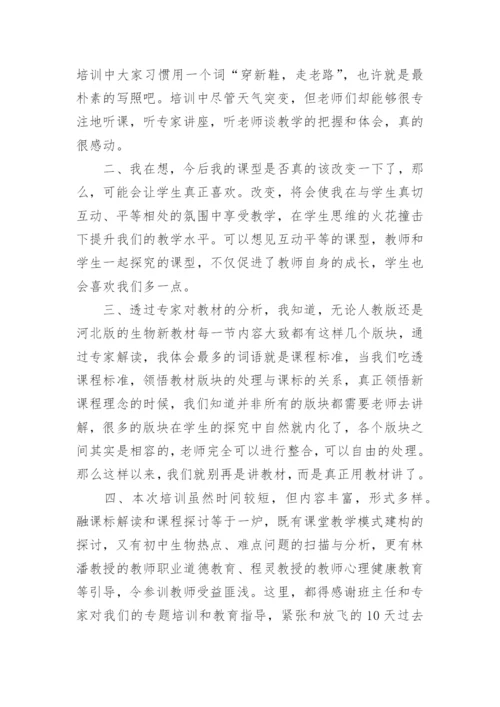 培训中大家习惯用一个词“穿新鞋，走老路”，也许就是最朴素的写照吧。培训中尽管天气突变，但老师们却能够很专注地听课，听专家讲座，听老师谈教学的把握和体会，真的很感动。

二、我在想，今后我的课型是否真的该改变一下了，那么，可能会让学生真正喜欢。改变，将会使我在与学生真切互动、平等相处的氛围中享受教学，在学生思维的火花撞击下提升我们的教学水平。可以想见互动平等的课型，教师和学生一起探究的课型，不仅促进了教师自身的成长，学生也会喜欢我们多一点。

三、透过专家对教材的分析，我知道，无论人教版还是河北版的生物新教材每一节内容大致都有这样几个版块，通过专家解读，我体会最多的词语就是课程标准，当我们吃透课程标准，领悟教材版块的处理与课标的关系，真正领悟新课程理念的时候，我们知道并非所有的版块都需要老师去讲解，很多的版块在学生的探究中自然就内化了，各个版块之间其实是相容的，老师完全可以进行整合，可以自由的处理。那么这样以来，我们就别再是讲教材，而是真正用教材讲了。

四、本次培训虽然时间较短，但内容丰富，形式多样。融课标解读和课程探讨等于一炉，既有课堂教学模式建构的探讨，又有初中生物热点、难点问题的扫描与分析，更有林潘教授的教师职业道德教育、程灵教授的教师心理健康教育等引导，令参训教师受益匪浅。这里，都得感谢班主任和专家对我们的专题培训和教育指导，紧张和放飞的10天过去